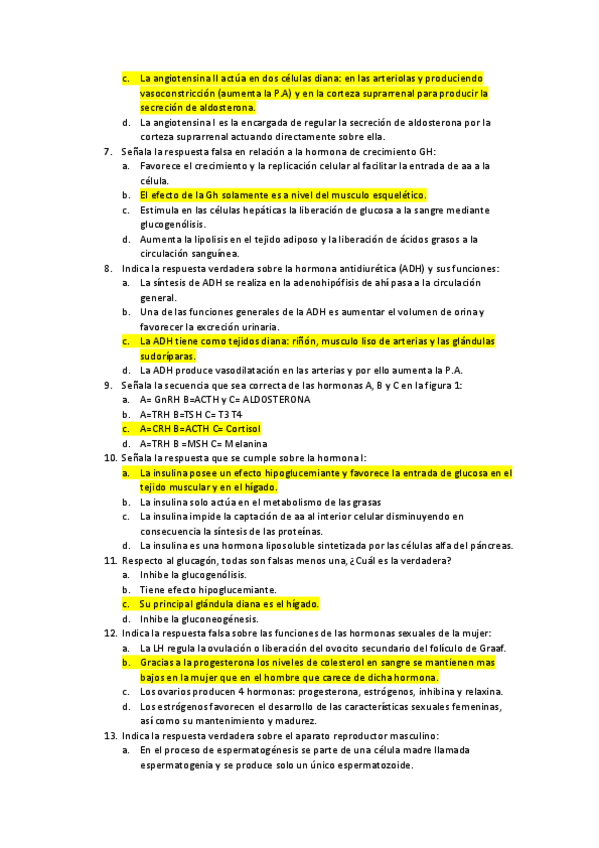 c. La angiotensina II actúa en dos células diana: en las arteriolas y produciendo vasoconstricción (aumenta la P.A) y en la corteza suprarrenal para producir la secreción de aldosterona.
d. La angiotensina I es la encargada de regular la secreción de aldosterona por la corteza suprarrenal actuando directamente sobre ella.

7. Señala la respuesta falsa en relación a la hormona de crecimiento GH:
a. Favorece el crecimiento y la replicación celular al facilitar la entrada de aa a la célula.
b. El efecto de la Gh solamente es a nivel del musculo esquelético.
c. Estimula en las células hepáticas la liberación de glucosa a la sangre mediante glucogenólisis.
d. Aumenta la lipolisis en el tejido adiposo y la liberación de ácidos grasos a la circulación sanguínea.

8. Indica la respuesta verdadera sobre la hormona antidiurética (ADH) y sus funciones:
a. La síntesis de ADH se realiza en la adenohipófisis de ahí pasa a la circulación general.
b. Una de las funciones generales de la ADH es aumentar el volumen de orina y favorecer la excreción urinaria.
c. La ADH tiene como tejidos diana: riñón, musculo liso de arterias y las glándulas sudoríparas.
d. La ADH produce vasodilatación en las arterias y por ello aumenta la P.A.

9. Señala la secuencia que sea correcta de las hormonas A, B y C en la figura 1:
a. A= GnRH B=ACTH y C= ALDOSTERONA
b. A=TRH B=TSH C= T3 T4
c. A=CRH B=ACTH C= Cortisol
d. A=TRH B =MSH C= Melanina

10. Señala la respuesta que se cumple sobre la hormona I:
a. La insulina posee un efecto hipoglucemiante y favorece la entrada de glucosa en el tejido muscular y en el hígado.
b. La insulina solo actúa en el metabolismo de las grasas
c. La insulina impide la captación de aa al interior celular disminuyendo en consecuencia la síntesis de las proteínas.
d. La insulina es una hormona liposoluble sintetizada por las células alfa del páncreas.

11. Respecto al glucagón, todas son falsas menos una, ¿Cuál es la verdadera?
a. Inhibe la glucogenólisis.
b. Tiene efecto hipoglucemiante.
c. Su principal glándula diana es el hígado.
d. Inhibe la gluconeogénesis.

12. Indica la respuesta falsa sobre las funciones de las hormonas sexuales de la mujer:
a. La LH regula la ovulación o liberación del ovocito secundario del folículo de Graaf.
b. Gracias a la progesterona los niveles de colesterol en sangre se mantienen mas bajos en la mujer que en el hombre que carece de dicha hormona.
c. Los ovarios producen 4 hormonas: progesterona, estrógenos, inhibina y relaxina.
d. Los estrógenos favorecen el desarrollo de las características sexuales femeninas, así como su mantenimiento y madurez.

13. Indica la respuesta verdadera sobre el aparato reproductor masculino:
a. En el proceso de espermatogénesis se parte de una célula madre llamada espermatogenia y se produce solo un único espermatozoide.